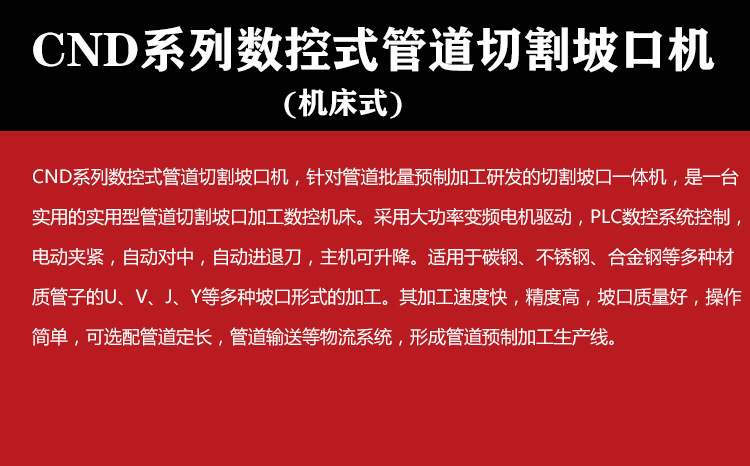 CND系列数控式管道切割坡口机
（机床式）

CND系列数控式管道切割坡口机，针对管道批量预制加工研发的切割坡口一体机，是一台实用的实用型管道切割坡口加工数控机床。采用大功率变频电机驱动，PLC数控系统控制，电动夹紧，自动对中，自动进退刀，主机可升降。适用于碳钢、不锈钢、合金钢等多种材质管子的U、V、J、Y等多种坡口形式的加工。其加工速度快，精度高，坡口质量好，操作简单，可选配管道定长，管道输送等物流系统，形成管道预制加工生产线。